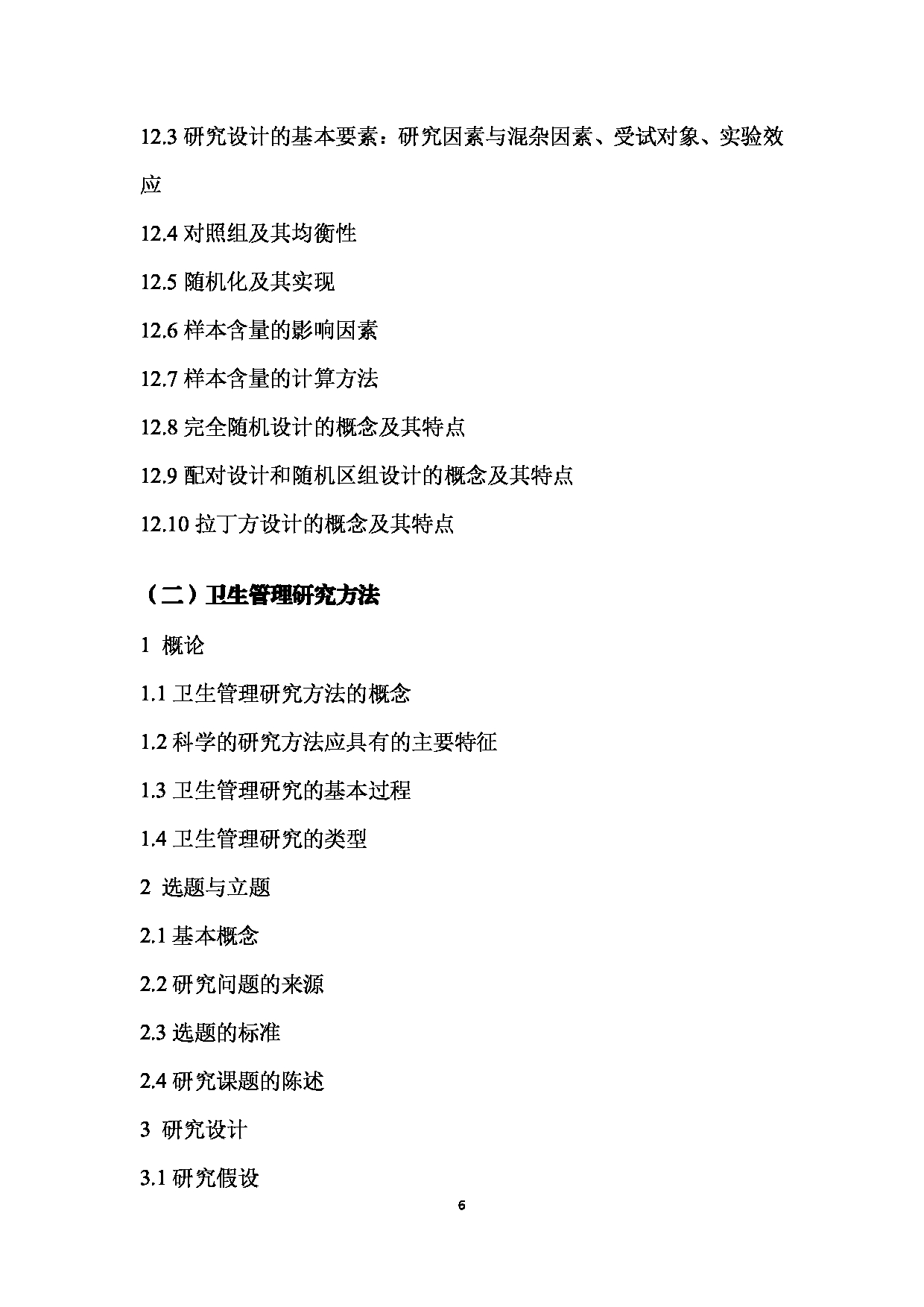 12.3 研究设计的基本要素：研究因素与混杂因素、受试对象、实验效应

12.4 对照组及其均衡性

12.5 随机化及其实现

12.6 样本含量的影响因素

12.7 样本含量的计算方法

12.8 完全随机设计的概念及其特点

12.9 配对设计和随机区组设计的概念及其特点

12.10 拉丁方设计的概念及其特点

（二）卫生管理研究方法

1 概论

1.1 卫生管理研究方法的概念

1.2 科学的研究方法应具有的主要特征

1.3 卫生管理研究的基本过程

1.4 卫生管理研究的类型

2 选题与立题

2.1 基本概念

2.2 研究问题的来源

2.3 选题的标准

2.4 研究课题的陈述

3 研究设计

3.1 研究假设

6